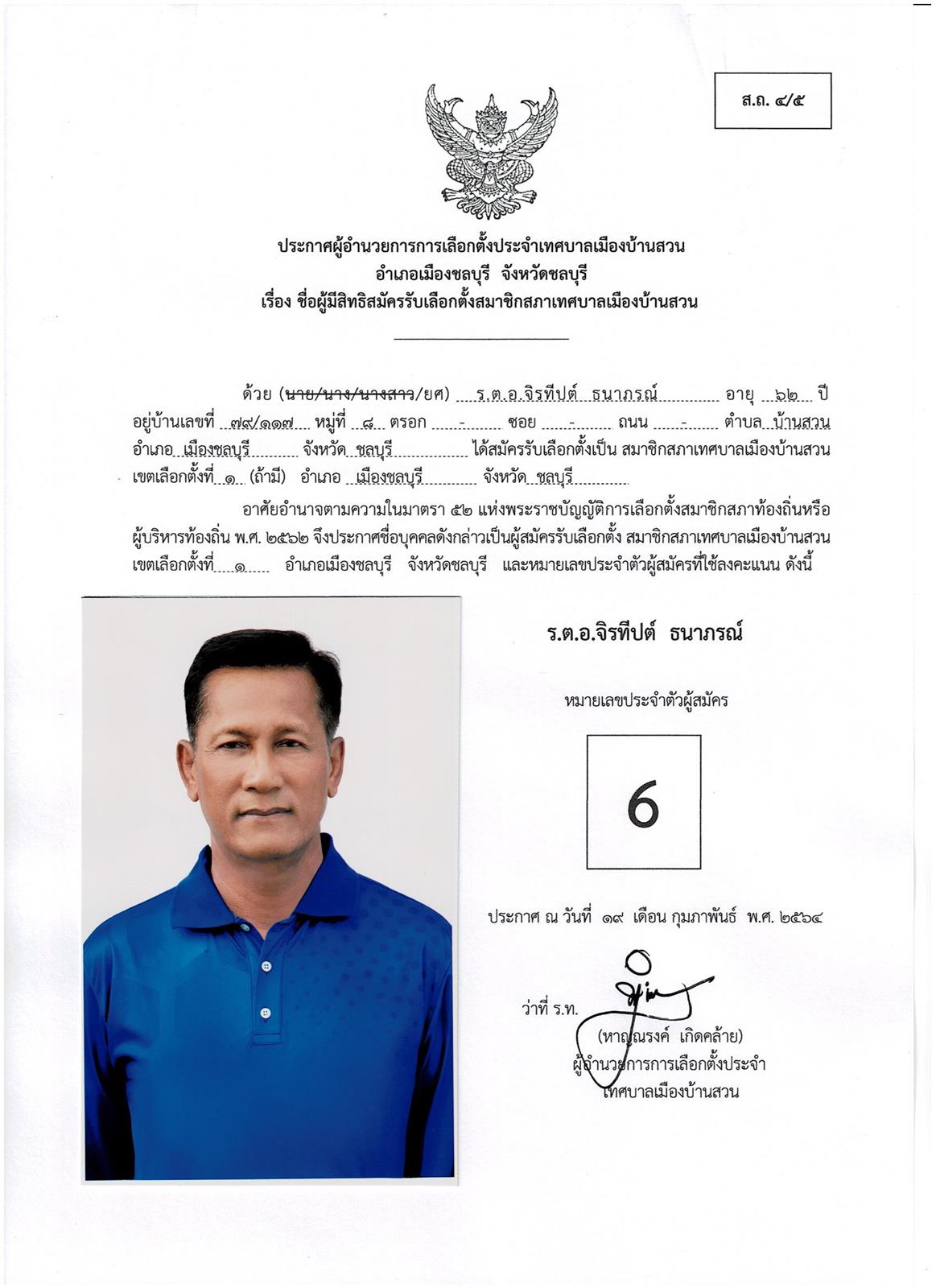 ส.ถ. ๔/๕

ประกาศผู้อำนวยการการเลือกตั้งประจำเทศบาลเมืองบ้านสวน
อำเภอเมืองชลบุรี จังหวัดชลบุรี
เรื่อง ชื่อผู้มีสิทธิสมัครรับเลือกตั้งสมาชิกสภาเทศบาลเมืองบ้านสวน

ด้วย (นาย/นาง/นางสาว/ยศ) ร.ต.อ.จิรทีปต์ ธนาภรณ์ อายุ ๖๒ ปี อยู่บ้านเลขที่ ๗๙/๑๑๗ หมู่ที่ ๘ ตรอก - ซอย - ถนน - ตำบล บ้านสวน อำเภอ เมืองชลบุรี จังหวัด ชลบุรี ได้สมัครรับเลือกตั้งเป็น สมาชิกสภาเทศบาลเมืองบ้านสวน เขตเลือกตั้งที่ ๑ (ถ้ามี) อำเภอ เมืองชลบุรี จังหวัด ชลบุรี

อาศัยอำนาจตามความในมาตรา ๕๒ แห่งพระราชบัญญัติการเลือกตั้งสมาชิกสภาท้องถิ่นหรือผู้บริหารท้องถิ่น พ.ศ. ๒๕๖๒ จึงประกาศชื่อบุคคลดังกล่าวเป็นผู้สมัครรับเลือกตั้ง สมาชิกสภาเทศบาลเมืองบ้านสวน เขตเลือกตั้งที่ ๑ อำเภอเมืองชลบุรี จังหวัดชลบุรี และหมายเลขประจำตัวผู้สมัครที่ใช้ลงคะแนน ดังนี้

ร.ต.อ.จิรทีปต์ ธนาภรณ์

หมายเลขประจำตัวผู้สมัคร

6

ประกาศ ณ วันที่ ๑๙ เดือน กุมภาพันธ์ พ.ศ. ๒๕๖๔

ว่าที่ ร.ท.
(หาญณรงค์ เกิดคล้าย)
ผู้อำนวยการการเลือกตั้งประจำ
เทศบาลเมืองบ้านสวน